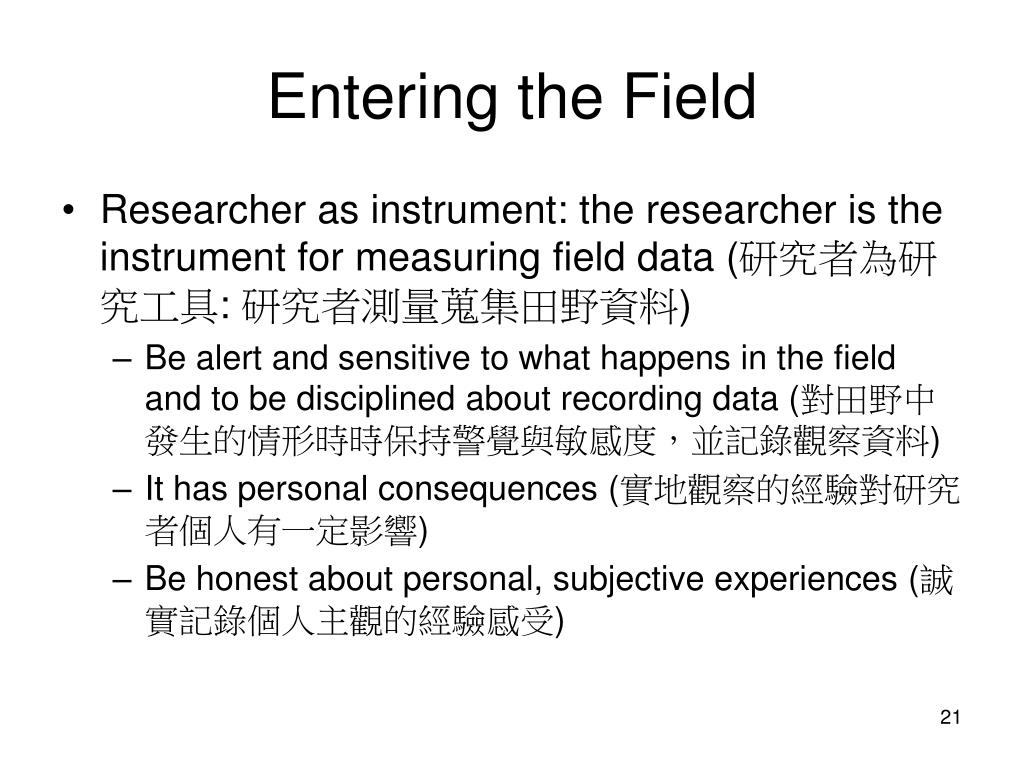 Entering the Field

• Researcher as instrument: the researcher is the instrument for measuring field data (研究者為研究工具: 研究者測量蒐集田野資料)

– Be alert and sensitive to what happens in the field and to be disciplined about recording data (對田野中發生的情形時時保持警覺與敏感度，並記錄觀察資料)

– It has personal consequences (實地觀察的經驗對研究者個人有一定影響)

– Be honest about personal, subjective experiences (誠實記錄個人主觀的經驗感受)

21